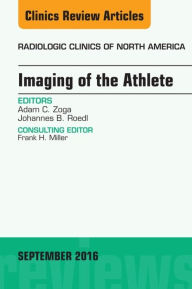 Clinics Review Articles

RADIOLOGIC CLINICS OF NORTH AMERICA

Imaging of the Athlete

EDITORS
Adam C. Zoga
Johannes B. Roedl

CONSULTING EDITOR
Frank H. Miller

SEPTEMBER 2016

reviews